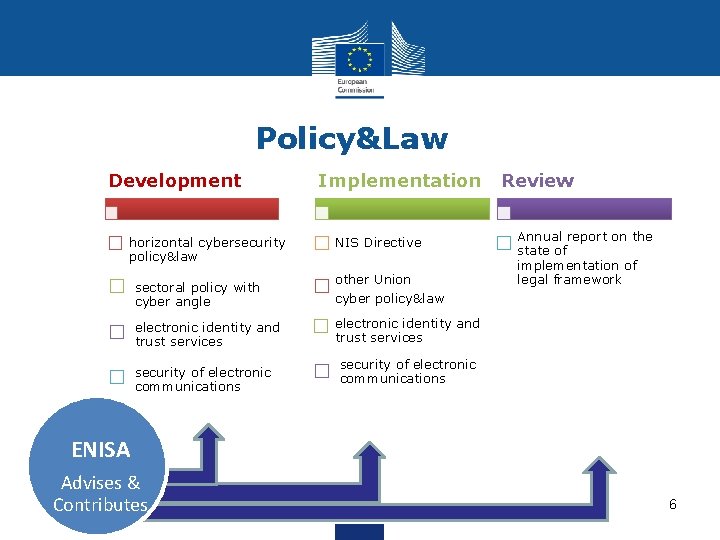 European Commission

Policy&Law

Development

horizontal cybersecurity policy&law

sectoral policy with cyber angle

electronic identity and trust services

security of electronic communications

Implementation

NIS Directive

other Union cyber policy&law

electronic identity and trust services

security of electronic communications

Review

Annual report on the state of implementation of legal framework

ENISA

Advises & Contributes

6